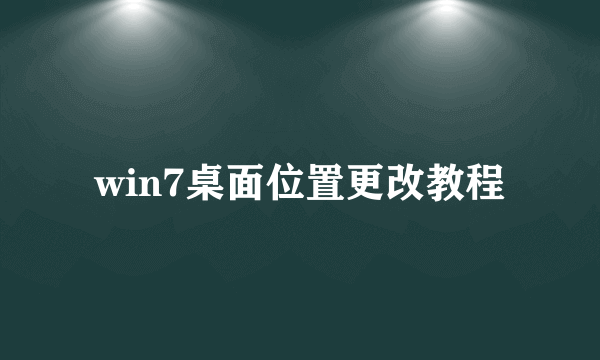 win7桌面位置更改教程